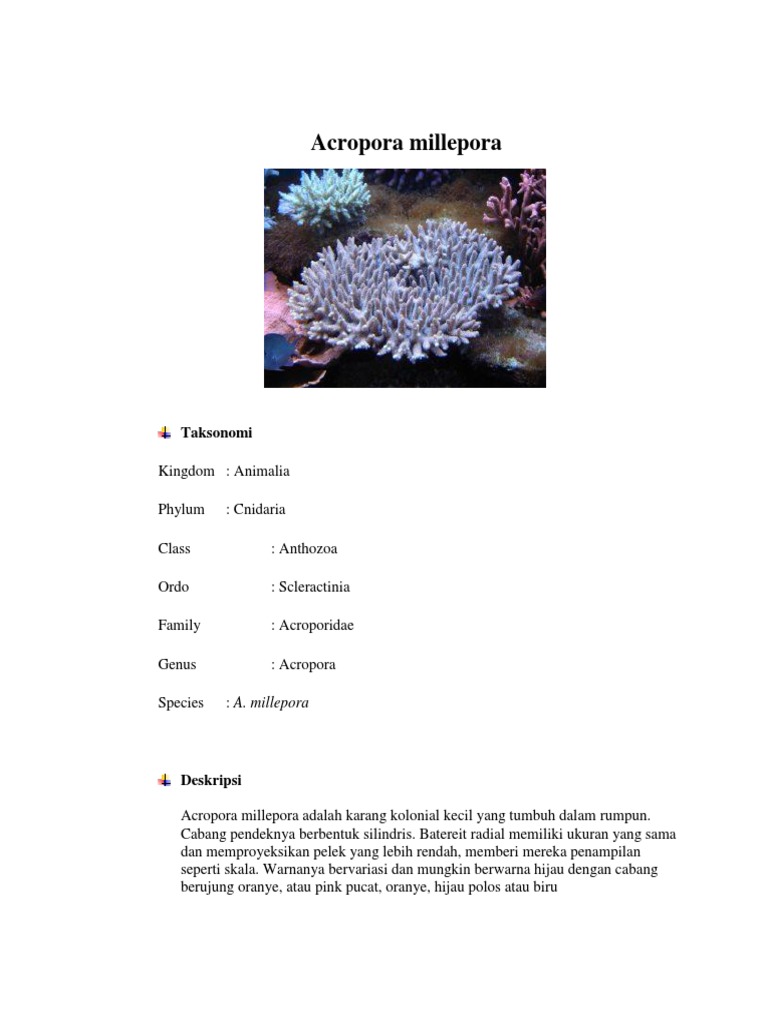 Acropora millepora

Taksonomi

Kingdom : Animalia

Phylum : Cnidaria

Class : Anthozoa

Ordo : Scleractinia

Family : Acroporidae

Genus : Acropora

Species : A. millepora

Deskripsi

Acropora millepora adalah karang kolonial kecil yang tumbuh dalam rumpun. Cabang pendeknya berbentuk silindris. Batereit radial memiliki ukuran yang sama dan memproyeksikan pelek yang lebih rendah, memberi mereka penampilan seperti skala. Warnanya bervariasi dan mungkin berwarna hijau dengan cabang berujung oranye, atau pink pucat, oranye, hijau polos atau biru